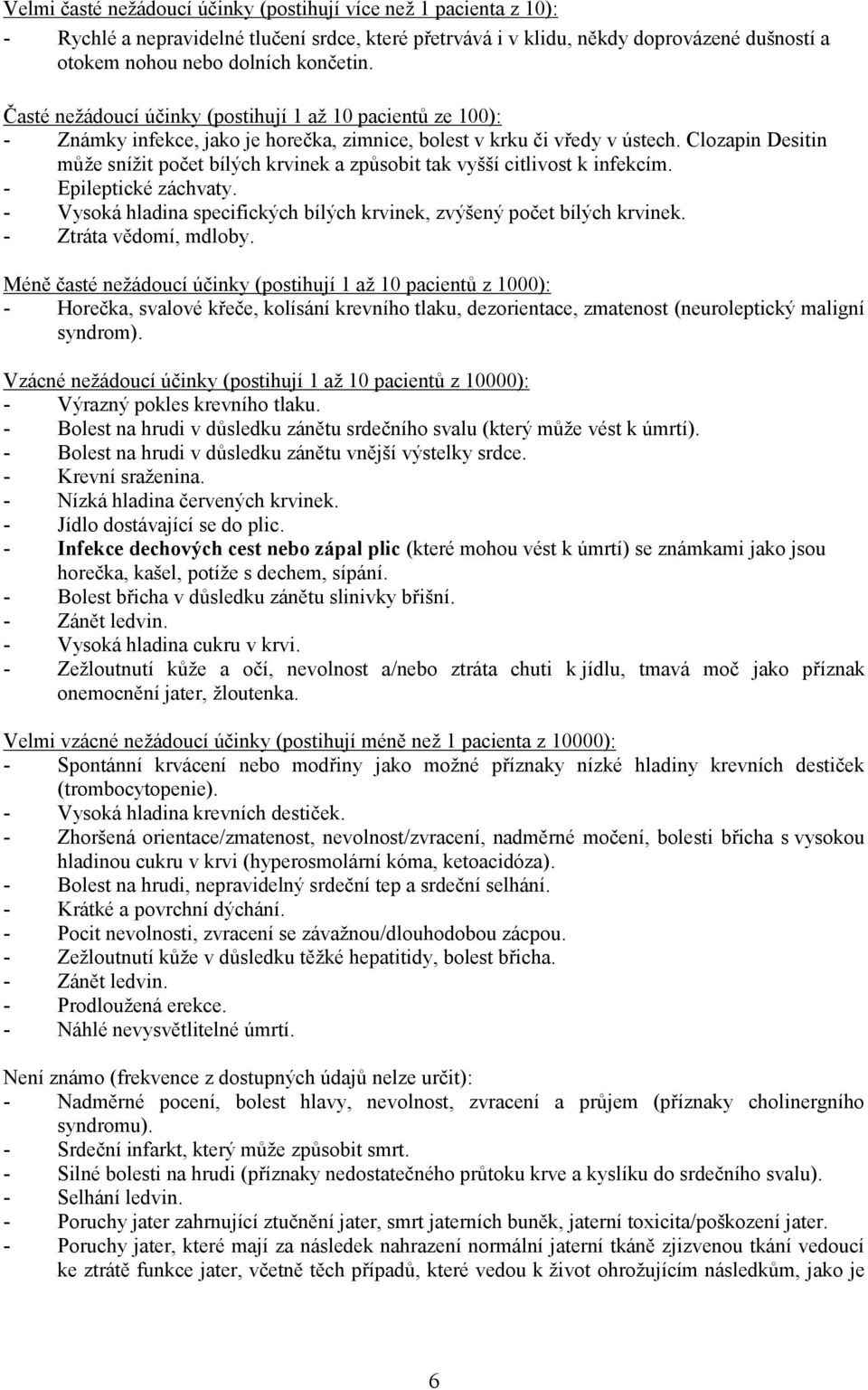 Velmi časté nežádoucí účinky (postihují více než 1 pacienta z 10):
- Rychlé a nepravidelné tlučení srdce, které přetrvává i v klidu, někdy doprovázené dušností a otokem nohou nebo dolních končetin.

Časté nežádoucí účinky (postihují 1 až 10 pacientů ze 100):
- Známky infekce, jako je horečka, zimnice, bolest v krku či vředy v ústech. Clozapin Desitin může snížit počet bílých krvinek a způsobit tak vyšší citlivost k infekcím.
- Epileptické záchvaty.
- Vysoká hladina specifických bílých krvinek, zvýšený počet bílých krvinek.
- Ztráta vědomí, mdloby.

Méně časté nežádoucí účinky (postihují 1 až 10 pacientů z 1000):
- Horečka, svalové křeče, kolísání krevního tlaku, dezorientace, zmatenost (neuroleptický maligní syndrom).

Vzácné nežádoucí účinky (postihují 1 až 10 pacientů z 10000):
- Výrazný pokles krevního tlaku.
- Bolest na hrudi v důsledku zánětu srdečního svalu (který může vést k úmrtí).
- Bolest na hrudi v důsledku zánětu vnější výstelky srdce.
- Krevní sraženina.
- Nízká hladina červených krvinek.
- Jídlo dostávající se do plic.
- Infekce dechových cest nebo zápal plic (které mohou vést k úmrtí) se známkami jako jsou horečka, kašel, potíže s dechem, sípání.
- Bolest břicha v důsledku zánětu slinivky břišní.
- Zánět ledvin.
- Vysoká hladina cukru v krvi.
- Zežloutnutí kůže a očí, nevolnost a/nebo ztráta chuti k jídlu, tmavá moč jako příznak onemocnění jater, žloutenka.

Velmi vzácné nežádoucí účinky (postihují méně než 1 pacienta z 10000):
- Spontánní krvácení nebo modřiny jako možné příznaky nízké hladiny krevních destiček (trombocytopenie).
- Vysoká hladina krevních destiček.
- Zhoršená orientace/zmatenost, nevolnost/zvracení, nadměrné močení, bolesti břicha s vysokou hladinou cukru v krvi (hyperosmolární kóma, ketoacidóza).
- Bolest na hrudi, nepravidelný srdeční tep a srdeční selhání.
- Krátké a povrchní dýchání.
- Pocit nevolnosti, zvracení se závažnou/dlouhodobou zácpou.
- Zežloutnutí kůže v důsledku těžké hepatitidy, bolest břicha.
- Zánět ledvin.
- Prodloužená erekce.
- Náhlé nevysvětlitelné úmrtí.

Není známo (frekvence z dostupných údajů nelze určit):
- Nadměrné pocení, bolest hlavy, nevolnost, zvracení a průjem (příznaky cholinergního syndromu).
- Srdeční infarkt, který může způsobit smrt.
- Silné bolesti na hrudi (příznaky nedostatečného průtoku krve a kyslíku do srdečního svalu).
- Selhání ledvin.
- Poruchy jater zahrnující ztučnění jater, smrt jaterních buněk, jaterní toxicita/poškození jater.
- Poruchy jater, které mají za následek nahrazení normální jaterní tkáně zjizvenou tkání vedoucí ke ztrátě funkce jater, včetně těch případů, které vedou k život ohrožujícím následkům, jako je

6